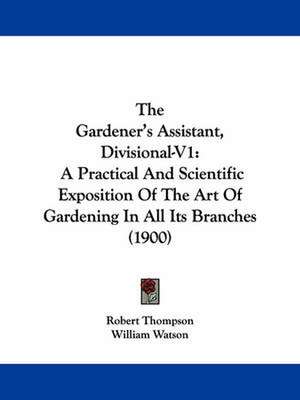 The Gardener's Assistant, Divisional-V1: A Practical And Scientific Exposition Of The Art Of Gardening In All Its Branches (1900)

Robert Thompson
William Watson